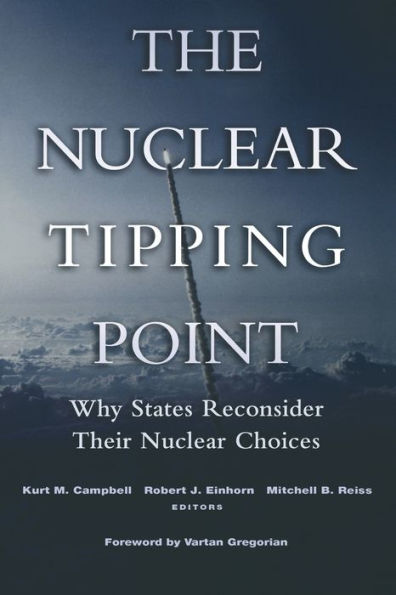 THE NUCLEAR TIPPING POINT

Why States Reconsider Their Nuclear Choices

Kurt M. Campbell Robert J. Einhorn Mitchell B. Reiss
EDITORS

Foreword by Vartan Gregorian